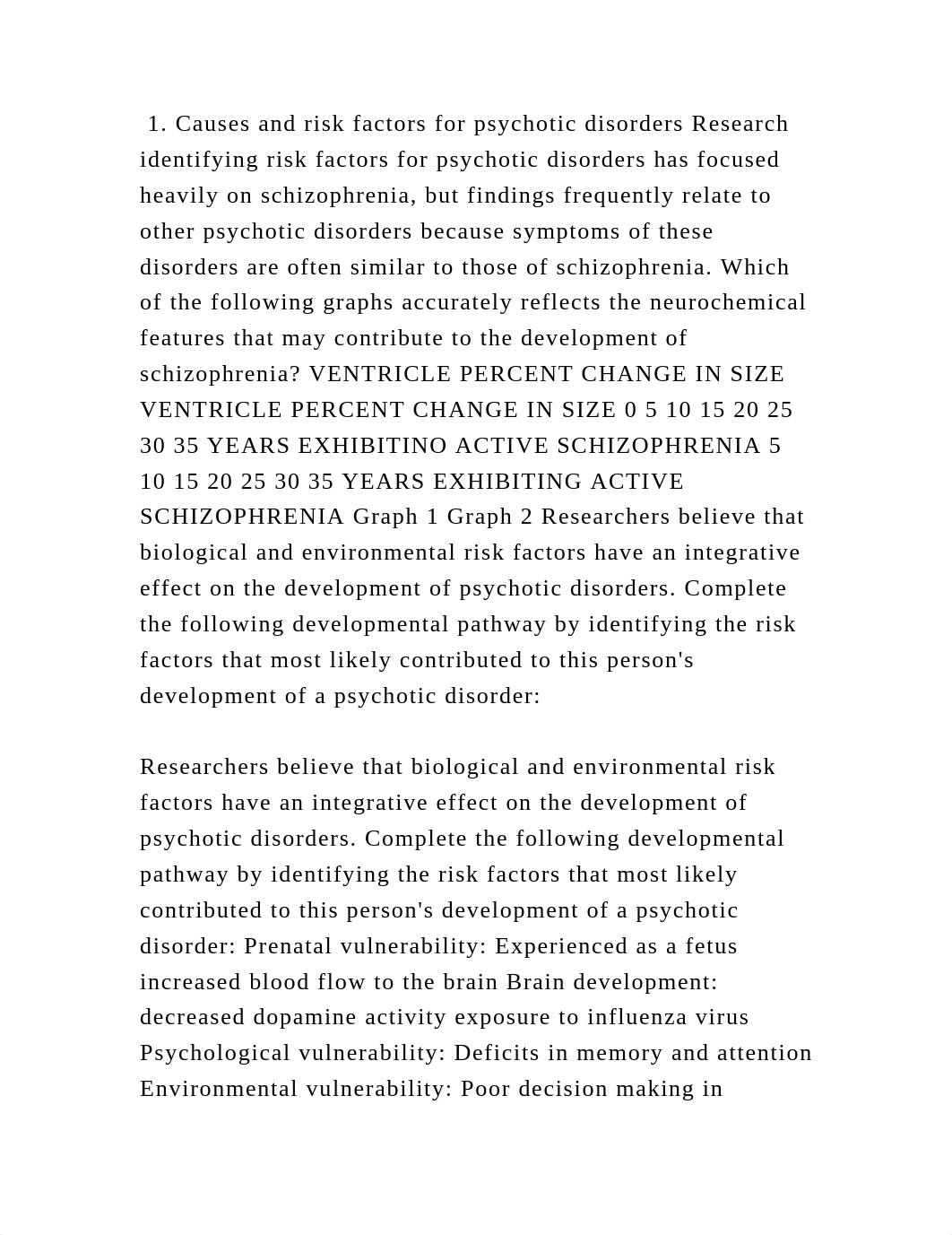 1. Causes and risk factors for psychotic disorders Research identifying risk factors for psychotic disorders has focused heavily on schizophrenia, but findings frequently relate to other psychotic disorders because symptoms of these disorders are often similar to those of schizophrenia. Which of the following graphs accurately reflects the neurochemical features that may contribute to the development of schizophrenia? VENTRICLE PERCENT CHANGE IN SIZE VENTRICLE PERCENT CHANGE IN SIZE 0 5 10 15 20 25 30 35 YEARS EXHIBITINO ACTIVE SCHIZOPHRENIA 5 10 15 20 25 30 35 YEARS EXHIBITING ACTIVE SCHIZOPHRENIA Graph 1 Graph 2 Researchers believe that biological and environmental risk factors have an integrative effect on the development of psychotic disorders. Complete the following developmental pathway by identifying the risk factors that most likely contributed to this person's development of a psychotic disorder:

Researchers believe that biological and environmental risk factors have an integrative effect on the development of psychotic disorders. Complete the following developmental pathway by identifying the risk factors that most likely contributed to this person's development of a psychotic disorder: Prenatal vulnerability: Experienced as a fetus increased blood flow to the brain Brain development: decreased dopamine activity exposure to influenza virus Psychological vulnerability: Deficits in memory and attention Environmental vulnerability: Poor decision making in